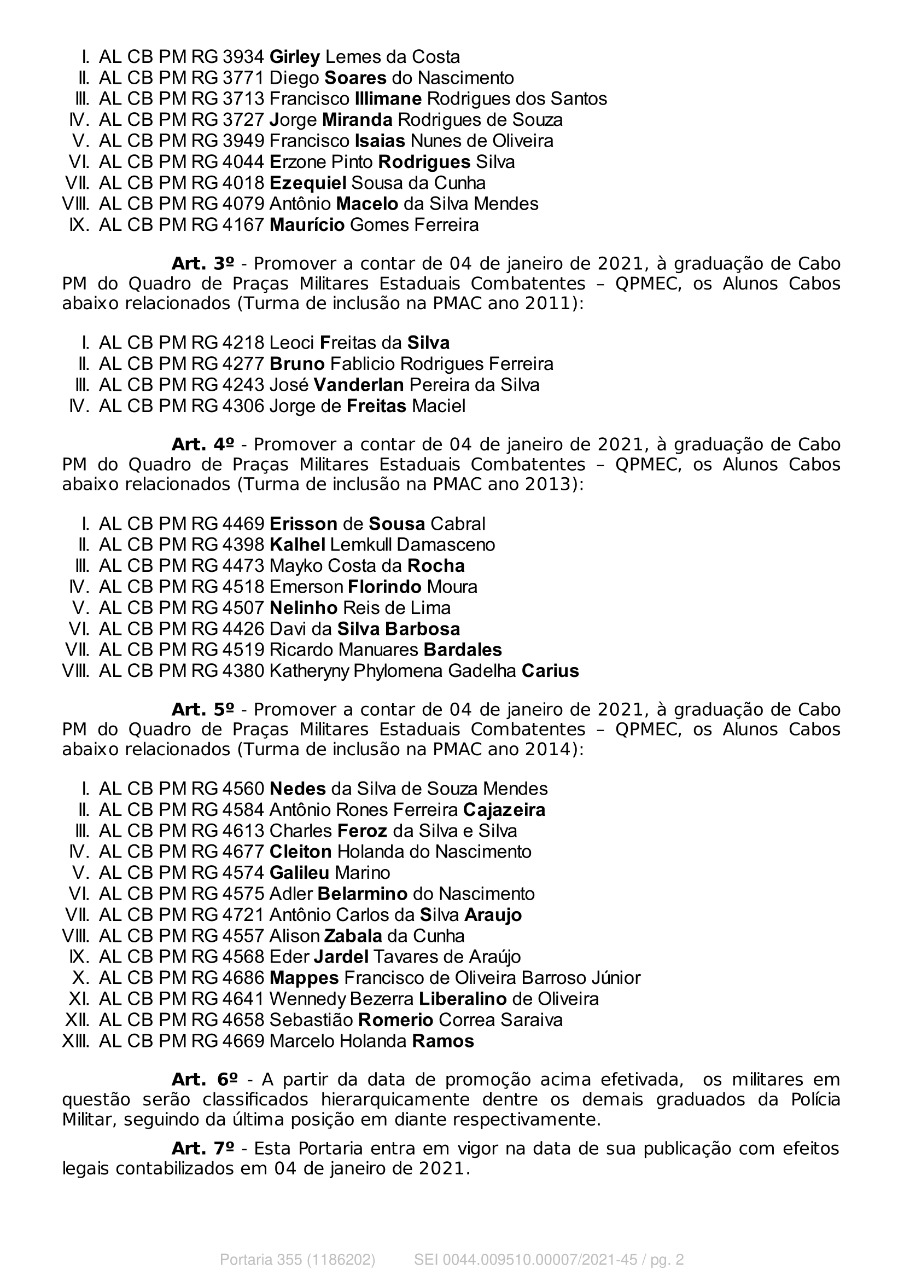 I. AL CB PM RG 3934 Girley Lemes da Costa
II. AL CB PM RG 3771 Diego Soares do Nascimento
III. AL CB PM RG 3713 Francisco Illimane Rodrigues dos Santos
IV. AL CB PM RG 3727 Jorge Miranda Rodrigues de Souza
V. AL CB PM RG 3949 Francisco Isaias Nunes de Oliveira
VI. AL CB PM RG 4044 Erzone Pinto Rodrigues Silva
VII. AL CB PM RG 4018 Ezequiel Sousa da Cunha
VIII. AL CB PM RG 4079 Antônio Macelo da Silva Mendes
IX. AL CB PM RG 4167 Maurício Gomes Ferreira

Art. 3º - Promover a contar de 04 de janeiro de 2021, à graduação de Cabo PM do Quadro de Praças Militares Estaduais Combatentes – QPMEC, os Alunos Cabos abaixo relacionados (Turma de inclusão na PMAC ano 2011):

I. AL CB PM RG 4218 Leoci Freitas da Silva
II. AL CB PM RG 4277 Bruno Fablicio Rodrigues Ferreira
III. AL CB PM RG 4243 José Vanderlan Pereira da Silva
IV. AL CB PM RG 4306 Jorge de Freitas Maciel

Art. 4º - Promover a contar de 04 de janeiro de 2021, à graduação de Cabo PM do Quadro de Praças Militares Estaduais Combatentes – QPMEC, os Alunos Cabos abaixo relacionados (Turma de inclusão na PMAC ano 2013):

I. AL CB PM RG 4469 Erisson de Sousa Cabral
II. AL CB PM RG 4398 Kalhel Lemkull Damasceno
III. AL CB PM RG 4473 Mayko Costa da Rocha
IV. AL CB PM RG 4518 Emerson Florindo Moura
V. AL CB PM RG 4507 Nelinho Reis de Lima
VI. AL CB PM RG 4426 Davi da Silva Barbosa
VII. AL CB PM RG 4519 Ricardo Manuares Bardales
VIII. AL CB PM RG 4380 Katheryny Phylomena Gadelha Carius

Art. 5º - Promover a contar de 04 de janeiro de 2021, à graduação de Cabo PM do Quadro de Praças Militares Estaduais Combatentes – QPMEC, os Alunos Cabos abaixo relacionados (Turma de inclusão na PMAC ano 2014):

I. AL CB PM RG 4560 Nedes da Silva de Souza Mendes
II. AL CB PM RG 4584 Antônio Rones Ferreira Cajazeira
III. AL CB PM RG 4613 Charles Feroz da Silva e Silva
IV. AL CB PM RG 4677 Cleiton Holanda do Nascimento
V. AL CB PM RG 4574 Galileu Marino
VI. AL CB PM RG 4575 Adler Belarmino do Nascimento
VII. AL CB PM RG 4721 Antônio Carlos da Silva Araujo
VIII. AL CB PM RG 4557 Alison Zabala da Cunha
IX. AL CB PM RG 4568 Eder Jardel Tavares de Araújo
X. AL CB PM RG 4686 Mappes Francisco de Oliveira Barroso Júnior
XI. AL CB PM RG 4641 Wennedy Bezerra Liberalino de Oliveira
XII. AL CB PM RG 4658 Sebastião Romerio Correa Saraiva
XIII. AL CB PM RG 4669 Marcelo Holanda Ramos

Art. 6º - A partir da data de promoção acima efetivada, os militares em questão serão classificados hierarquicamente dentre os demais graduados da Polícia Militar, seguindo da última posição em diante respectivamente.

Art. 7º - Esta Portaria entra em vigor na data de sua publicação com efeitos legais contabilizados em 04 de janeiro de 2021.

Portaria 355 (1186202) SEI 0044.009510.00007/2021-45 / pg. 2